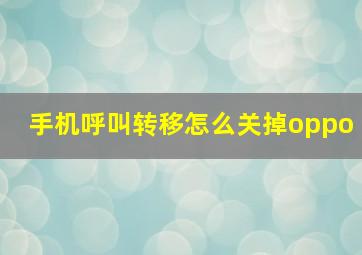 手机呼叫转移怎么关掉oppo